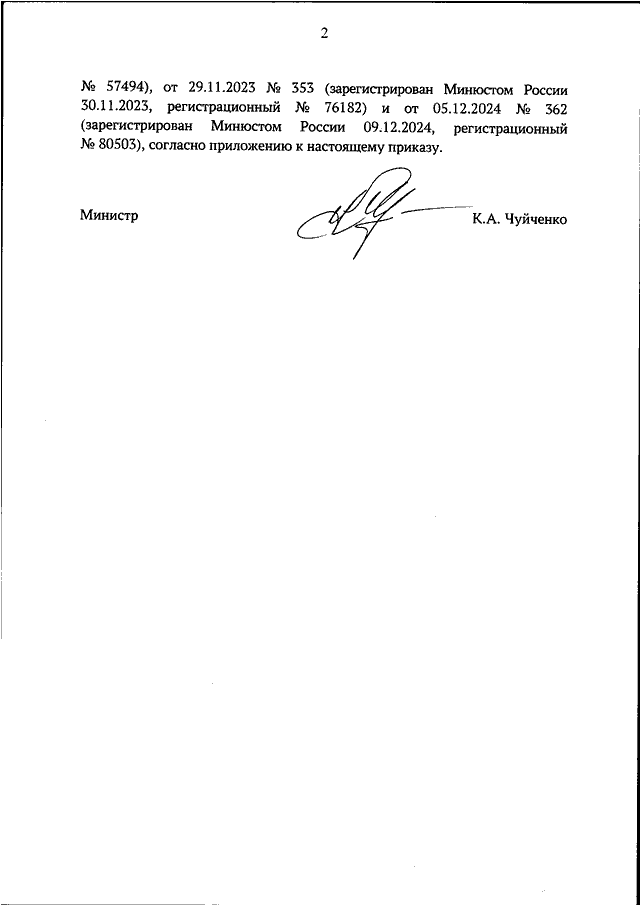 2

№ 57494), от 29.11.2023 № 353 (зарегистрирован Минюстом России 30.11.2023, регистрационный № 76182) и от 05.12.2024 № 362 (зарегистрирован Минюстом России 09.12.2024, регистрационный № 80503), согласно приложению к настоящему приказу.

Министр

К.А. Чуйченко